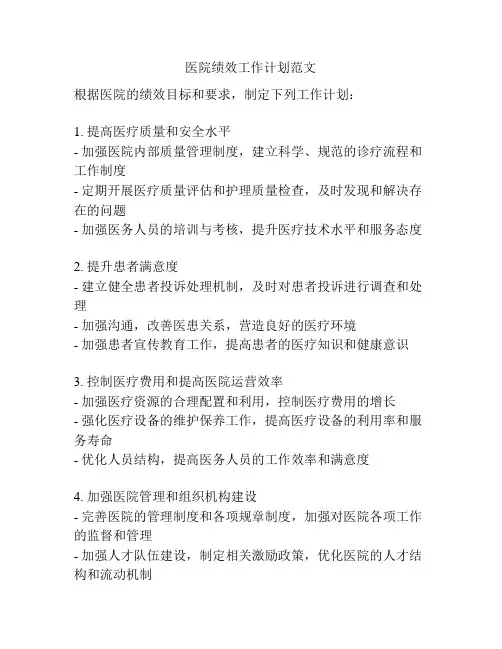 医院绩效工作计划范文

根据医院的绩效目标和要求，制定下列工作计划：

1. 提高医疗质量和安全水平
- 加强医院内部质量管理制度，建立科学、规范的诊疗流程和工作制度
- 定期开展医疗质量评估和护理质量检查，及时发现和解决存在的问题
- 加强医务人员的培训与考核，提升医疗技术水平和服务态度

2. 提升患者满意度
- 建立健全患者投诉处理机制，及时对患者投诉进行调查和处理
- 加强沟通，改善医患关系，营造良好的医疗环境
- 加强患者宣传教育工作，提高患者的医疗知识和健康意识

3. 控制医疗费用和提高医院运营效率
- 加强医疗资源的合理配置和利用，控制医疗费用的增长
- 强化医疗设备的维护保养工作，提高医疗设备的利用率和服务寿命
- 优化人员结构，提高医务人员的工作效率和满意度

4. 加强医院管理和组织机构建设
- 完善医院的管理制度和各项规章制度，加强对医院各项工作的监督和管理
- 加强人才队伍建设，制定相关激励政策，优化医院的人才结构和流动机制